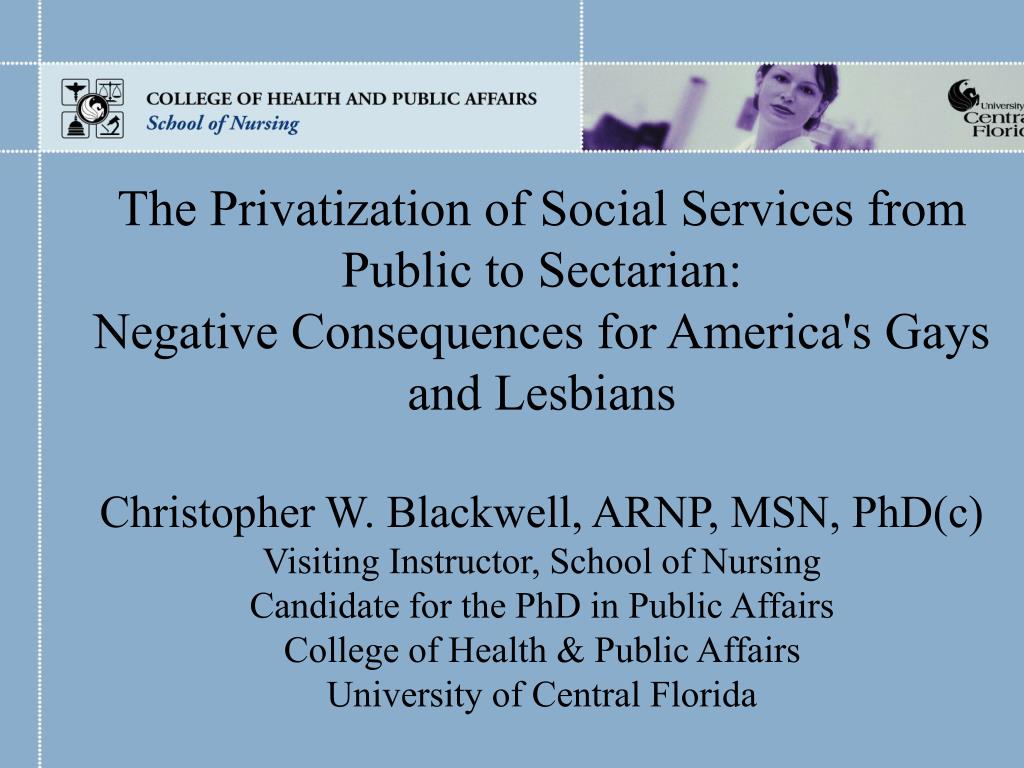 COLLEGE OF HEALTH AND PUBLIC AFFAIRS
School of Nursing

University
Centra
Floric

The Privatization of Social Services from Public to Sectarian:
Negative Consequences for America's Gays and Lesbians

Christopher W. Blackwell, ARNP, MSN, PhD(c)
Visiting Instructor, School of Nursing
Candidate for the PhD in Public Affairs
College of Health & Public Affairs
University of Central Florida